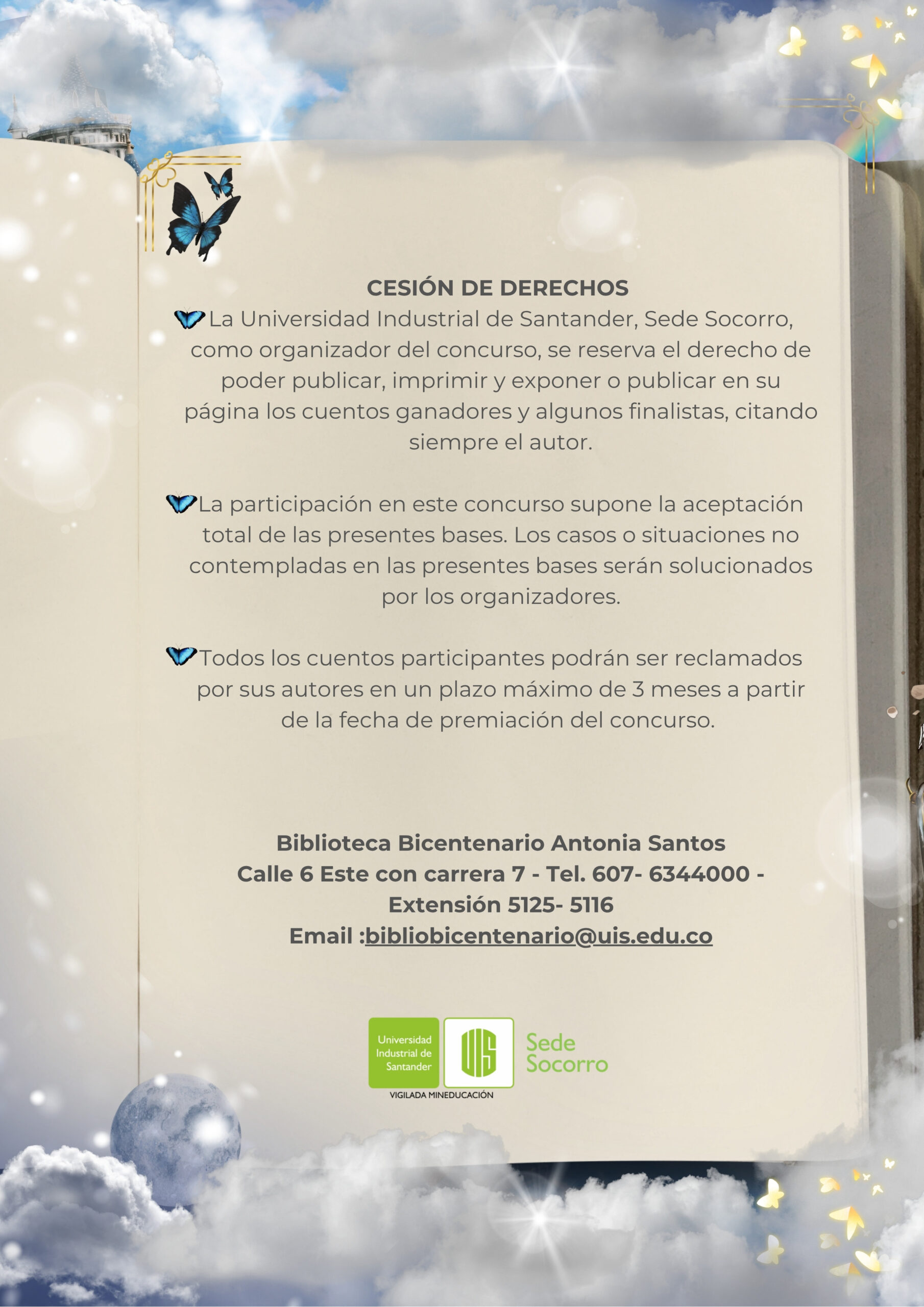 CESIÓN DE DERECHOS

La Universidad Industrial de Santander, Sede Socorro, como organizador del concurso, se reserva el derecho de poder publicar, imprimir y exponer o publicar en su página los cuentos ganadores y algunos finalistas, citando siempre el autor.

La participación en este concurso supone la aceptación total de las presentes bases. Los casos o situaciones no contempladas en las presentes bases serán solucionados por los organizadores.

Todos los cuentos participantes podrán ser reclamados por sus autores en un plazo máximo de 3 meses a partir de la fecha de premiación del concurso.

Biblioteca Bicentenario Antonia Santos
Calle 6 Este con carrera 7 - Tel. 607- 6344000 - Extensión 5125- 5116
Email :bibliobicentenario@uis.edu.co

Universidad Industrial de Santander
UIS
Sede Socorro
VIGILADA MINEDUCACIÓN